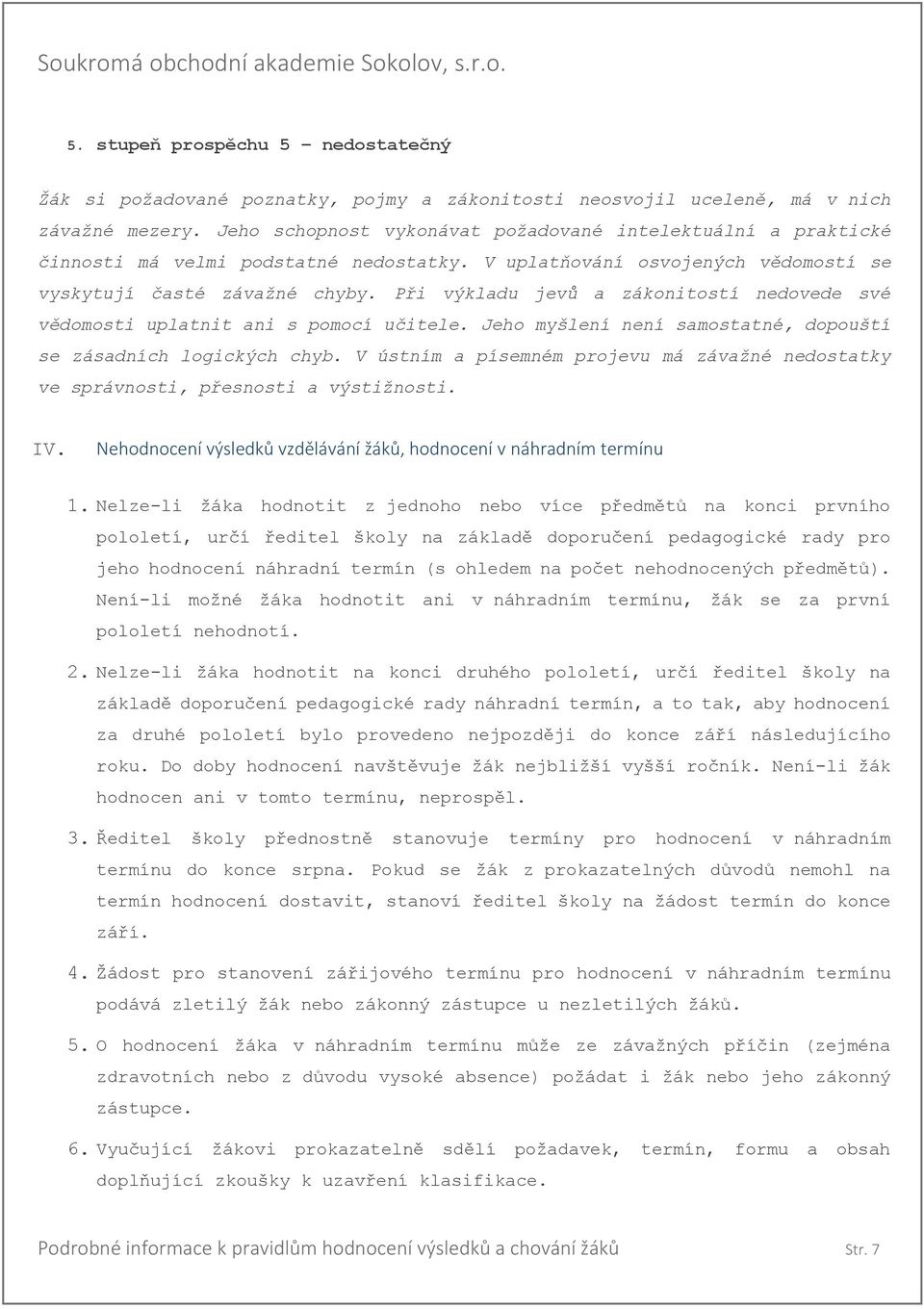 Soukromá obchodní akademie Sokolov, s.r.o.

5. stupeň prospěchu 5 – nedostatečný

Žák si požadované poznatky, pojmy a zákonitosti neosvojil uceleně, má v nich závažné mezery. Jeho schopnost vykonávat požadované intelektuální a praktické činnosti má velmi podstatné nedostatky. V uplatňování osvojených vědomostí se vyskytují časté závažné chyby. Při výkladu jevů a zákonitostí nedovede své vědomosti uplatnit ani s pomocí učitele. Jeho myšlení není samostatné, dopouští se zásadních logických chyb. V ústním a písemném projevu má závažné nedostatky ve správnosti, přesnosti a výstižnosti.

IV. Nehodnocení výsledků vzdělávání žáků, hodnocení v náhradním termínu

1. Nelze-li žáka hodnotit z jednoho nebo více předmětů na konci prvního pololetí, určí ředitel školy na základě doporučení pedagogické rady pro jeho hodnocení náhradní termín (s ohledem na počet nehodnocených předmětů). Není-li možné žáka hodnotit ani v náhradním termínu, žák se za první pololetí nehodnotí.

2. Nelze-li žáka hodnotit na konci druhého pololetí, určí ředitel školy na základě doporučení pedagogické rady náhradní termín, a to tak, aby hodnocení za druhé pololetí bylo provedeno nejpozději do konce září následujícího roku. Do doby hodnocení navštěvuje žák nejbližší vyšší ročník. Není-li žák hodnocen ani v tomto termínu, neprospěl.

3. Ředitel školy přednostně stanovuje termíny pro hodnocení v náhradním termínu do konce srpna. Pokud se žák z prokazatelných důvodů nemohl na termín hodnocení dostavit, stanoví ředitel školy na žádost termín do konce září.

4. Žádost pro stanovení zářijového termínu pro hodnocení v náhradním termínu podává zletilý žák nebo zákonný zástupce u nezletilých žáků.

5. O hodnocení žáka v náhradním termínu může ze závažných příčin (zejména zdravotních nebo z důvodu vysoké absence) požádat i žák nebo jeho zákonný zástupce.

6. Vyučující žákovi prokazatelně sdělí požadavek, termín, formu a obsah doplňující zkoušky k uzavření klasifikace.

Podrobné informace k pravidlům hodnocení výsledků a chování žáků Str. 7